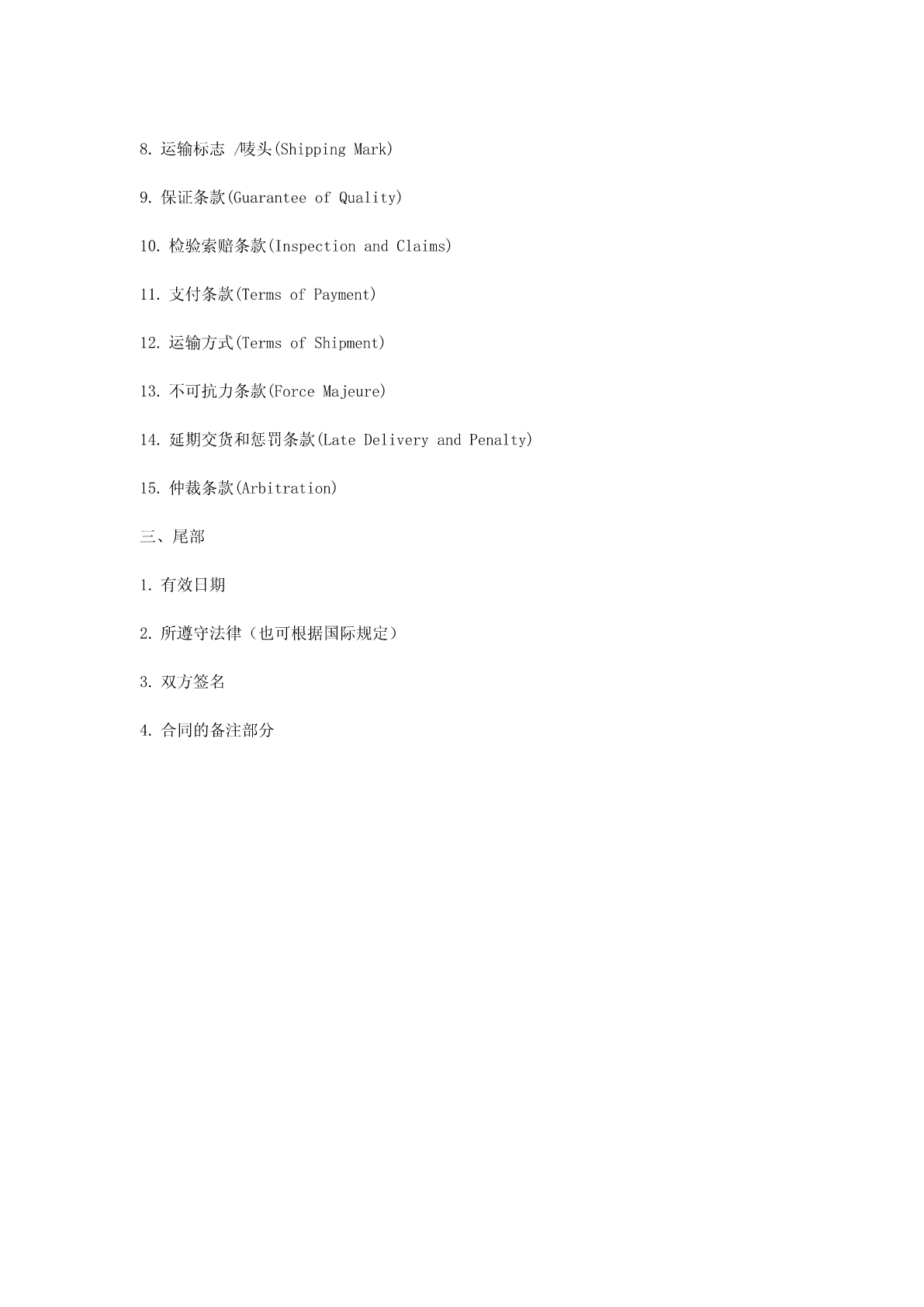 8. 运输标志 /唛头(Shipping Mark)

9. 保证条款(Guarantee of Quality)

10. 检验索赔条款(Inspection and Claims)

11. 支付条款(Terms of Payment)

12. 运输方式(Terms of Shipment)

13. 不可抗力条款(Force Majeure)

14. 延期交货和惩罚条款(Late Delivery and Penalty)

15. 仲裁条款(Arbitration)

三、尾部

1. 有效日期

2. 所遵守法律（也可根据国际规定）

3. 双方签名

4. 合同的备注部分